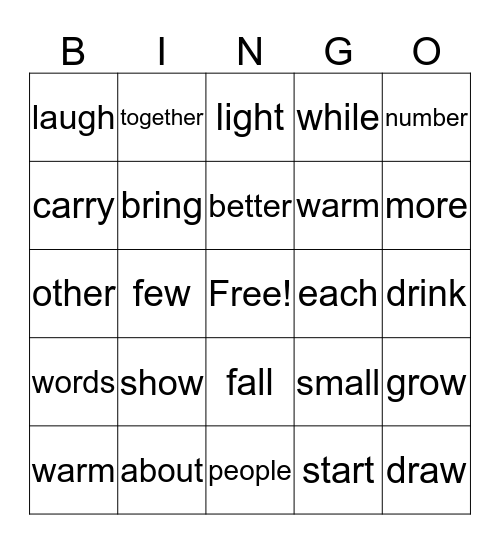 | B | I | N | G | O |
|---|---|---|---|---|
| laugh | together | light | while | number |
| carry | bring | better | warm | more |
| other | few | Free! | each | drink |
| words | show | fall | small | grow |
| warm | about | people | start | draw |